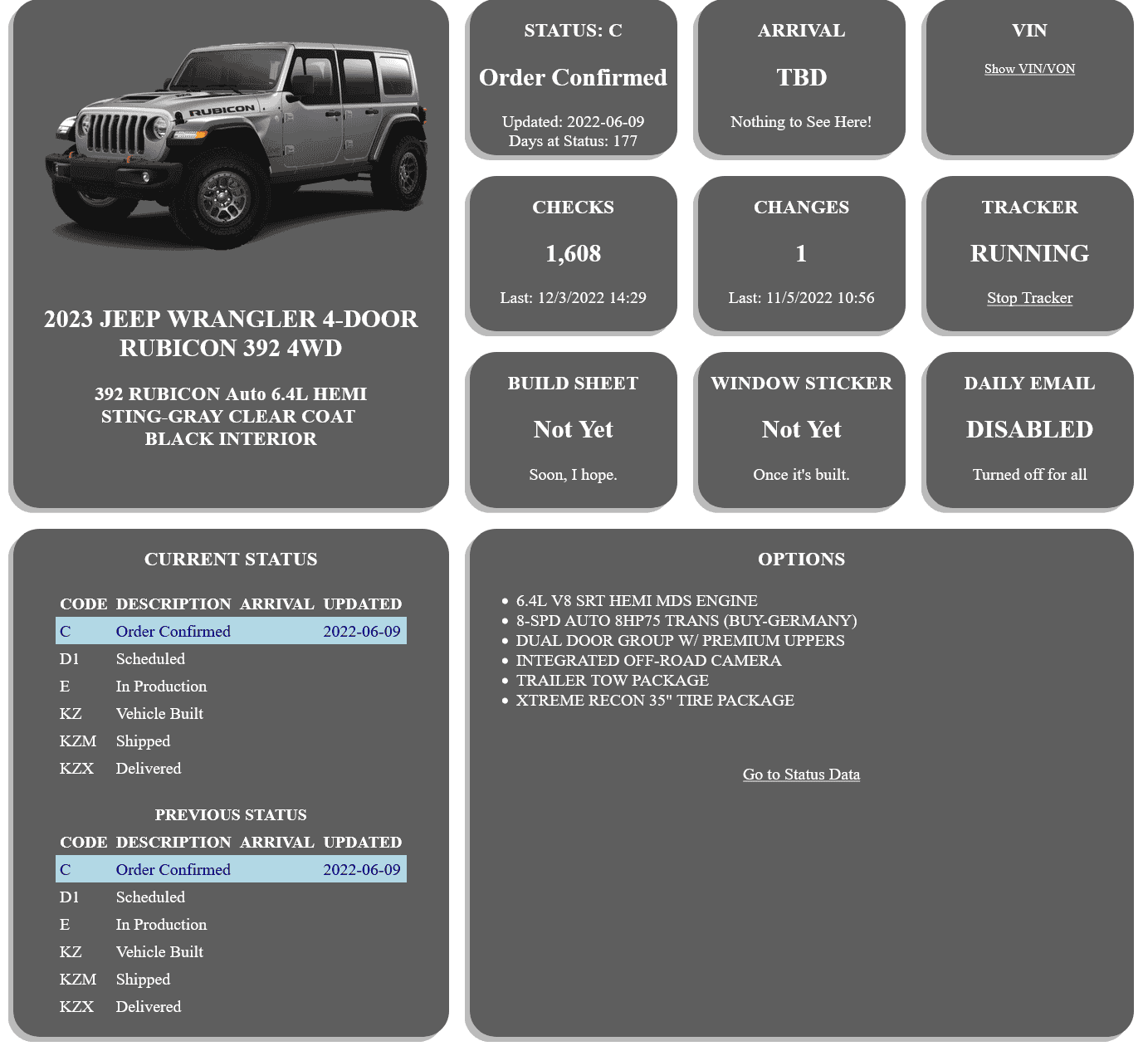 RUBICON

2023 JEEP WRANGLER 4-DOOR RUBICON 392 4WD

392 RUBICON Auto 6.4L HEMI
STING-GRAY CLEAR COAT
BLACK INTERIOR

STATUS: C

Order Confirmed

Updated: 2022-06-09
Days at Status: 177

ARRIVAL

TBD

Nothing to See Here!

VIN

Show VIN/VON

CHECKS

1,608

Last: 12/3/2022 14:29

CHANGES

1

Last: 11/5/2022 10:56

TRACKER

RUNNING

Stop Tracker

BUILD SHEET

Not Yet

Soon, I hope.

WINDOW STICKER

Not Yet

Once it's built.

DAILY EMAIL

DISABLED

Turned off for all

CURRENT STATUS

| CODE | DESCRIPTION | ARRIVAL | UPDATED |
|---|---|---|---|
| C | Order Confirmed | | 2022-06-09 |
| D1 | Scheduled | | |
| E | In Production | | |
| KZ | Vehicle Built | | |
| KZM | Shipped | | |
| KZX | Delivered | | |

PREVIOUS STATUS

| CODE | DESCRIPTION | ARRIVAL | UPDATED |
|---|---|---|---|
| C | Order Confirmed | | 2022-06-09 |
| D1 | Scheduled | | |
| E | In Production | | |
| KZ | Vehicle Built | | |
| KZM | Shipped | | |
| KZX | Delivered | | |

OPTIONS

- 6.4L V8 SRT HEMI MDS ENGINE
- 8-SPD AUTO 8HP75 TRANS (BUY-GERMANY)
- DUAL DOOR GROUP W/ PREMIUM UPPERS
- INTEGRATED OFF-ROAD CAMERA
- TRAILER TOW PACKAGE
- XTREME RECON 35" TIRE PACKAGE

Go to Status Data